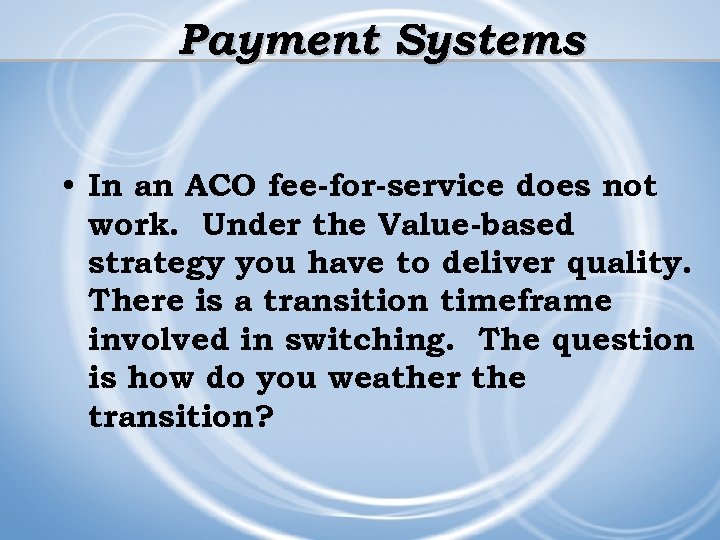 Payment Systems

• In an ACO fee-for-service does not work. Under the Value-based strategy you have to deliver quality. There is a transition timeframe involved in switching. The question is how do you weather the transition?